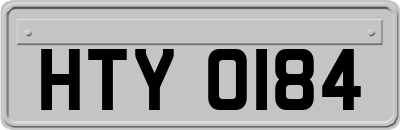 HTY 0184